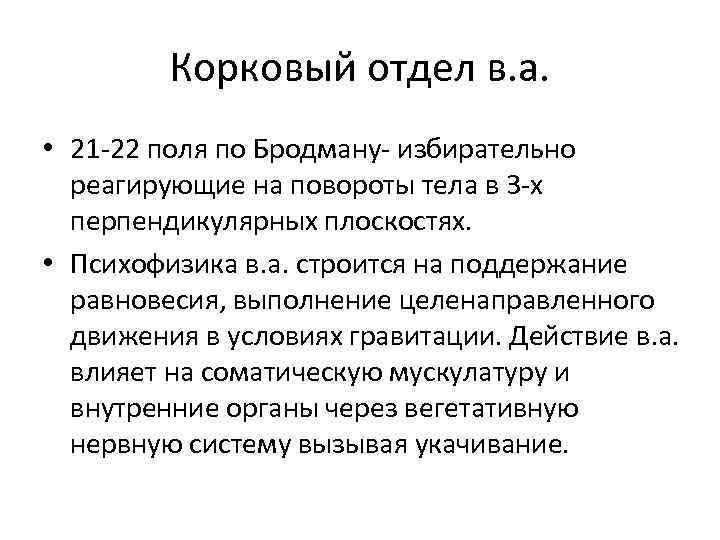 Корковый отдел в.а.

• 21-22 поля по Бродману- избирательно реагирующие на повороты тела в 3-х перпендикулярных плоскостях.

• Психофизика в.а. строится на поддержание равновесия, выполнение целенаправленного движения в условиях гравитации. Действие в.а. влияет на соматическую мускулатуру и внутренние органы через вегетативную нервную систему вызывая укачивание.